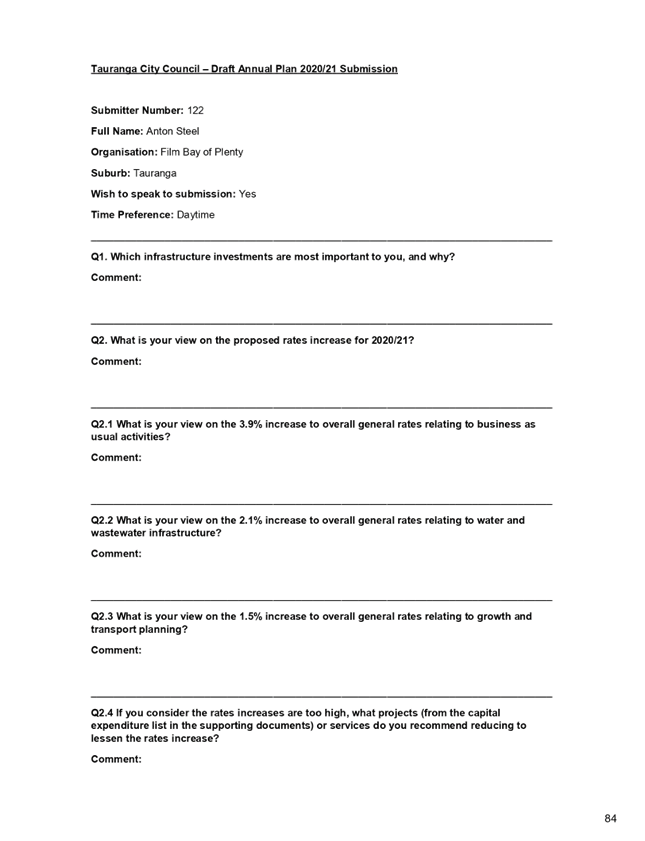 Tauranga City Council – Draft Annual Plan 2020/21 Submission

Submitter Number: 122

Full Name: Anton Steel

Organisation: Film Bay of Plenty

Suburb: Tauranga

Wish to speak to submission: Yes

Time Preference: Daytime

Q1. Which infrastructure investments are most important to you, and why?

Comment:

Q2. What is your view on the proposed rates increase for 2020/21?

Comment:

Q2.1 What is your view on the 3.9% increase to overall general rates relating to business as usual activities?

Comment:

Q2.2 What is your view on the 2.1% increase to overall general rates relating to water and wastewater infrastructure?

Comment:

Q2.3 What is your view on the 1.5% increase to overall general rates relating to growth and transport planning?

Comment:

Q2.4 If you consider the rates increases are too high, what projects (from the capital expenditure list in the supporting documents) or services do you recommend reducing to lessen the rates increase?

Comment:

84